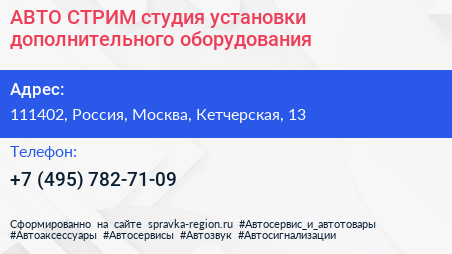 АВТО СТРИМ студия установки дополнительного оборудования

Адрес:

111402, Россия, Москва, Кетчерская, 13

Телефон:

+7 (495) 782-71-09

Сформированно на сайте spravka-region.ru #Автосервис_и_автотовары #Автоаксессуары #Автосервисы #Автозвук #Автосигнализации